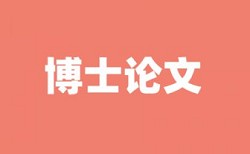 博士论文